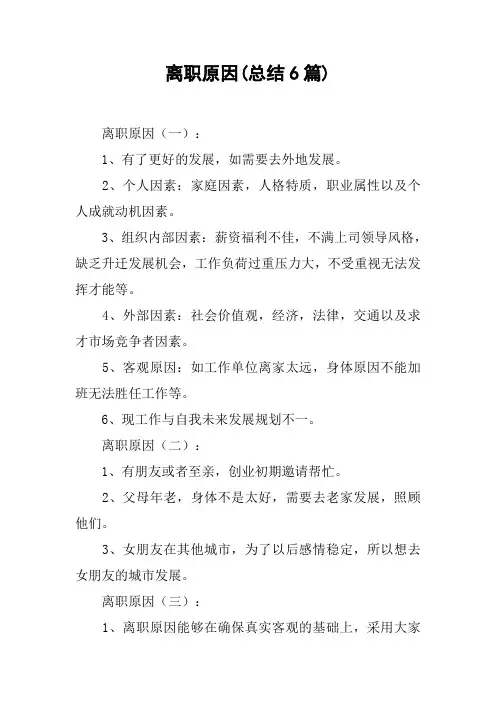 离职原因(总结6篇)

离职原因（一）：

1、有了更好的发展，如需要去外地发展。

2、个人因素：家庭因素，人格特质，职业属性以及个人成就动机因素。

3、组织内部因素：薪资福利不佳，不满上司领导风格，缺乏升迁发展机会，工作负荷过重压力大，不受重视无法发挥才能等。

4、外部因素：社会价值观，经济，法律，交通以及求才市场竞争者因素。

5、客观原因：如工作单位离家太远，身体原因不能加班无法胜任工作等。

6、现工作与自我未来发展规划不一。

离职原因（二）：

1、有朋友或者至亲，创业初期邀请帮忙。

2、父母年老，身体不是太好，需要去老家发展，照顾他们。

3、女朋友在其他城市，为了以后感情稳定，所以想去女朋友的城市发展。

离职原因（三）：

1、离职原因能够在确保真实客观的基础上，采用大家